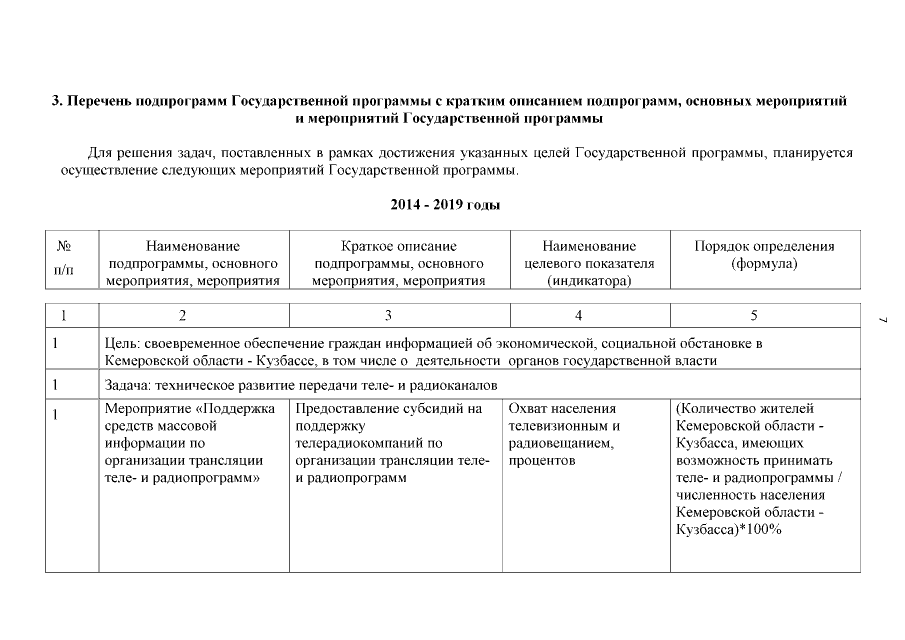 3. Перечень подпрограмм Государственной программы с кратким описанием подпрограмм, основных мероприятий и мероприятий Государственной программы

Для решения задач, поставленных в рамках достижения указанных целей Государственной программы, планируется осуществление следующих мероприятий Государственной программы.

2014 - 2019 годы

| № п/п | Наименование подпрограммы, основного мероприятия, мероприятия | Краткое описание подпрограммы, основного мероприятия, мероприятия | Наименование целевого показателя (индикатора) | Порядок определения (формула) |
|---|---|---|---|---|
| 1 | 2 | 3 | 4 | 5 |
| 1 | Цель: своевременное обеспечение граждан информацией об экономической, социальной обстановке в Кемеровской области - Кузбассе, в том числе о деятельности органов государственной власти | | | |
| 1 | Задача: техническое развитие передачи теле- и радиоканалов | | | |
| 1 | Мероприятие «Поддержка средств массовой информации по организации трансляции теле- и радиопрограмм» | Предоставление субсидий на поддержку телерадиокомпаний по организации трансляции теле- и радиопрограмм | Охват населения телевизионным и радиовещанием, процентов | (Количество жителей Кемеровской области - Кузбасса, имеющих возможность принимать теле- и радиопрограммы / численность населения Кемеровской области - Кузбасса)*100% |

7